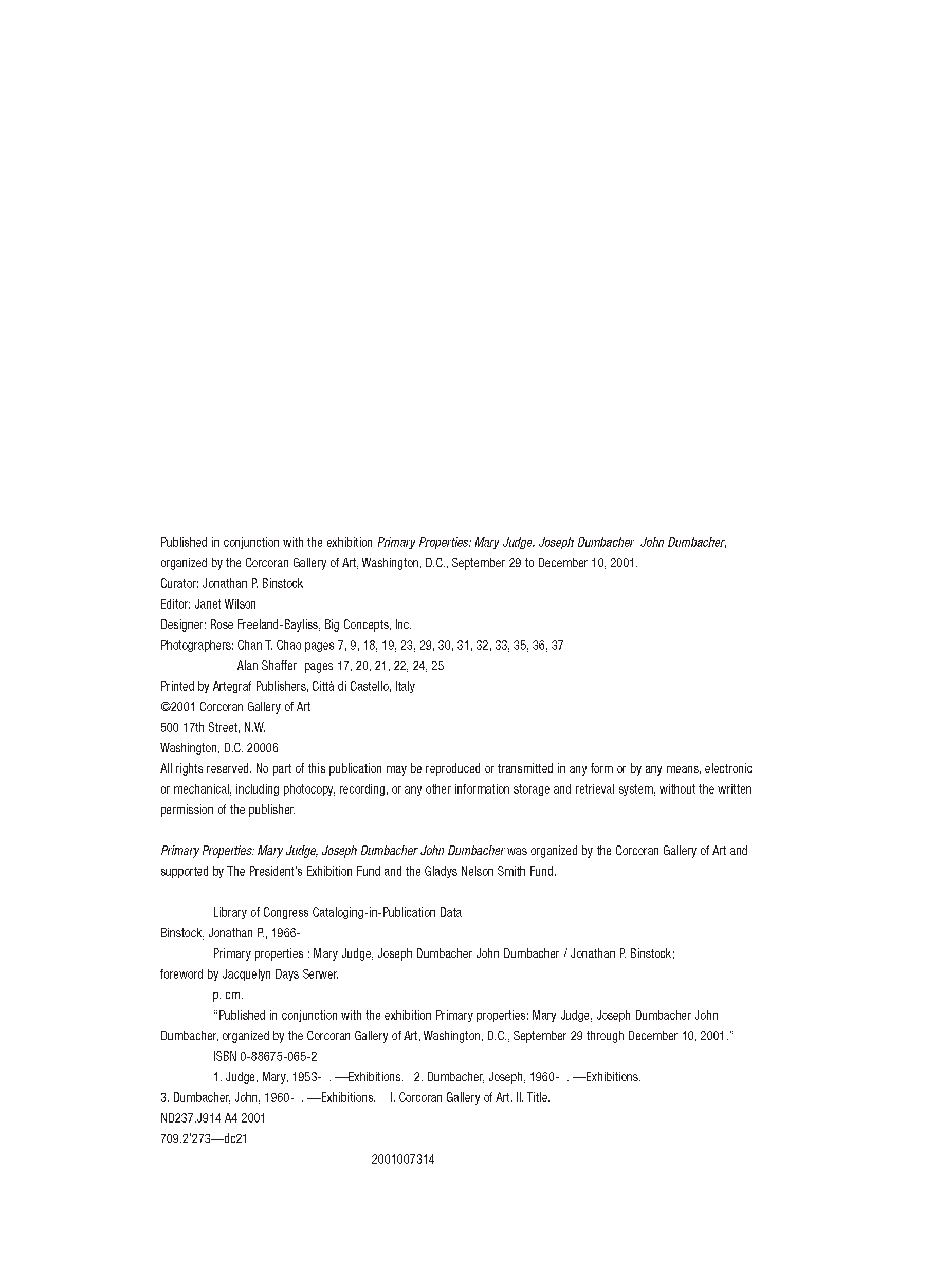 Published in conjunction with the exhibition Primary Properties: Mary Judge, Joseph Dumbacher John Dumbacher, organized by the Corcoran Gallery of Art, Washington, D.C., September 29 to December 10, 2001.
Curator: Jonathan P. Binstock
Editor: Janet Wilson
Designer: Rose Freeland-Bayliss, Big Concepts, Inc.
Photographers: Chan T. Chao pages 7, 9, 18, 19, 23, 29, 30, 31, 32, 33, 35, 36, 37
Alan Shaffer pages 17, 20, 21, 22, 24, 25
Printed by Artegraf Publishers, Città di Castello, Italy
©2001 Corcoran Gallery of Art
500 17th Street, N.W.
Washington, D.C. 20006
All rights reserved. No part of this publication may be reproduced or transmitted in any form or by any means, electronic or mechanical, including photocopy, recording, or any other information storage and retrieval system, without the written permission of the publisher.

Primary Properties: Mary Judge, Joseph Dumbacher John Dumbacher was organized by the Corcoran Gallery of Art and supported by The President's Exhibition Fund and the Gladys Nelson Smith Fund.

Library of Congress Cataloging-in-Publication Data
Binstock, Jonathan P., 1966-
Primary properties : Mary Judge, Joseph Dumbacher John Dumbacher / Jonathan P. Binstock; foreword by Jacquelyn Days Serwer.
p. cm.
"Published in conjunction with the exhibition Primary properties: Mary Judge, Joseph Dumbacher John Dumbacher, organized by the Corcoran Gallery of Art, Washington, D.C., September 29 through December 10, 2001."
ISBN 0-88675-065-2
1. Judge, Mary, 1953- . —Exhibitions. 2. Dumbacher, Joseph, 1960- . —Exhibitions. 3. Dumbacher, John, 1960- . —Exhibitions. I. Corcoran Gallery of Art. II. Title.
ND237.J914 A4 2001
709.2'273—dc21
2001007314